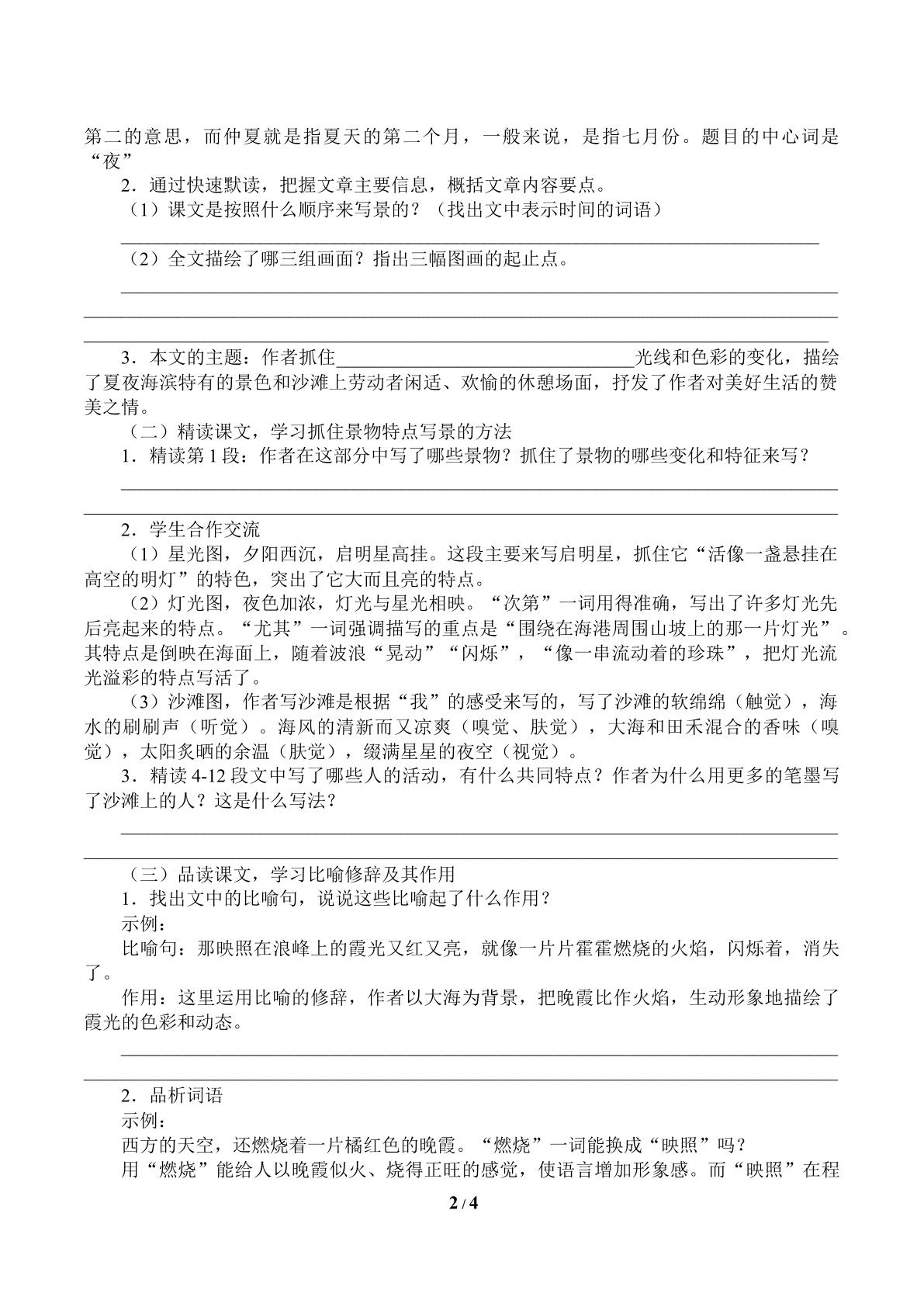 第二的意思，而仲夏就是指夏天的第二个月，一般来说，是指七月份。题目的中心词是“夜”

2．通过快速默读，把握文章主要信息，概括文章内容要点。

（1）课文是按照什么顺序来写景的？（找出文中表示时间的词语）

____

（2）全文描绘了哪三组画面？指出三幅图画的起止点。

____

____

____

3．本文的主题：作者抓住____光线和色彩的变化，描绘了夏夜海滨特有的景色和沙滩上劳动者闲适、欢愉的休憩场面，抒发了作者对美好生活的赞美之情。

（二）精读课文，学习抓住景物特点写景的方法

1．精读第1段：作者在这部分中写了哪些景物？抓住了景物的哪些变化和特征来写？

____

____

2．学生合作交流

（1）星光图，夕阳西沉，启明星高挂。这段主要来写启明星，抓住它“活像一盏悬挂在高空的明灯”的特色，突出了它大而且亮的特点。

（2）灯光图，夜色加浓，灯光与星光相映。“次第”一词用得准确，写出了许多灯光先后亮起来的特点。“尤其”一词强调描写的重点是“围绕在海港周围山坡上的那一片灯光”。其特点是倒映在海面上，随着波浪“晃动”“闪烁”，“像一串流动着的珍珠”，把灯光流光溢彩的特点写活了。

（3）沙滩图，作者写沙滩是根据“我”的感受来写的，写了沙滩的软绵绵（触觉），海水的刷刷声（听觉）。海风的清新而又凉爽（嗅觉、肤觉），大海和田禾混合的香味（嗅觉），太阳炙晒的余温（肤觉），缀满星星的夜空（视觉）。

3．精读4-12段文中写了哪些人的活动，有什么共同特点？作者为什么用更多的笔墨写了沙滩上的人？这是什么写法？

____

____

（三）品读课文，学习比喻修辞及其作用

1．找出文中的比喻句，说说这些比喻起了什么作用？

示例：

比喻句：那映照在浪峰上的霞光又红又亮，就像一片片霍霍燃烧的火焰，闪烁着，消失了。

作用：这里运用比喻的修辞，作者以大海为背景，把晚霞比作火焰，生动形象地描绘了霞光的色彩和动态。

____

____

2．品析词语

示例：

西方的天空，还燃烧着一片橘红色的晚霞。“燃烧”一词能换成“映照”吗？

用“燃烧”能给人以晚霞似火、烧得正旺的感觉，使语言增加形象感。而“映照”在程

2 / 4